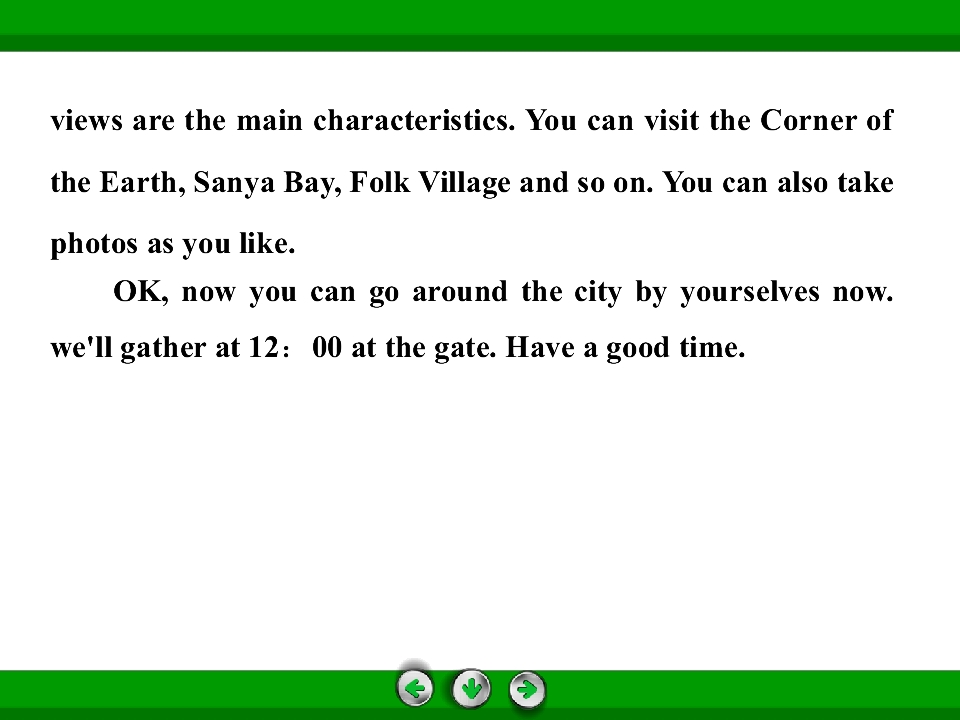 views are the main characteristics. You can visit the Corner of the Earth, Sanya Bay, Folk Village and so on. You can also take photos as you like.

OK, now you can go around the city by yourselves now. we'll gather at 12： 00 at the gate. Have a good time.